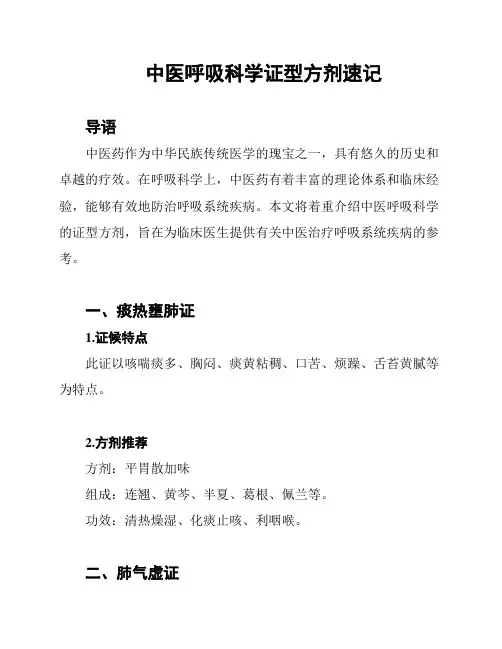 中医呼吸科学证型方剂速记

导语

中医药作为中华民族传统医学的瑰宝之一，具有悠久的历史和卓越的疗效。在呼吸科学上，中医药有着丰富的理论体系和临床经验，能够有效地防治呼吸系统疾病。本文将着重介绍中医呼吸科学的证型方剂，旨在为临床医生提供有关中医治疗呼吸系统疾病的参考。

一、痰热壅肺证

1.证候特点

此证以咳喘痰多、胸闷、痰黄粘稠、口苦、烦躁、舌苔黄腻等为特点。

2.方剂推荐

方剂：平胃散加味

组成：连翘、黄芩、半夏、葛根、佩兰等。

功效：清热燥湿、化痰止咳、利咽喉。

二、肺气虚证